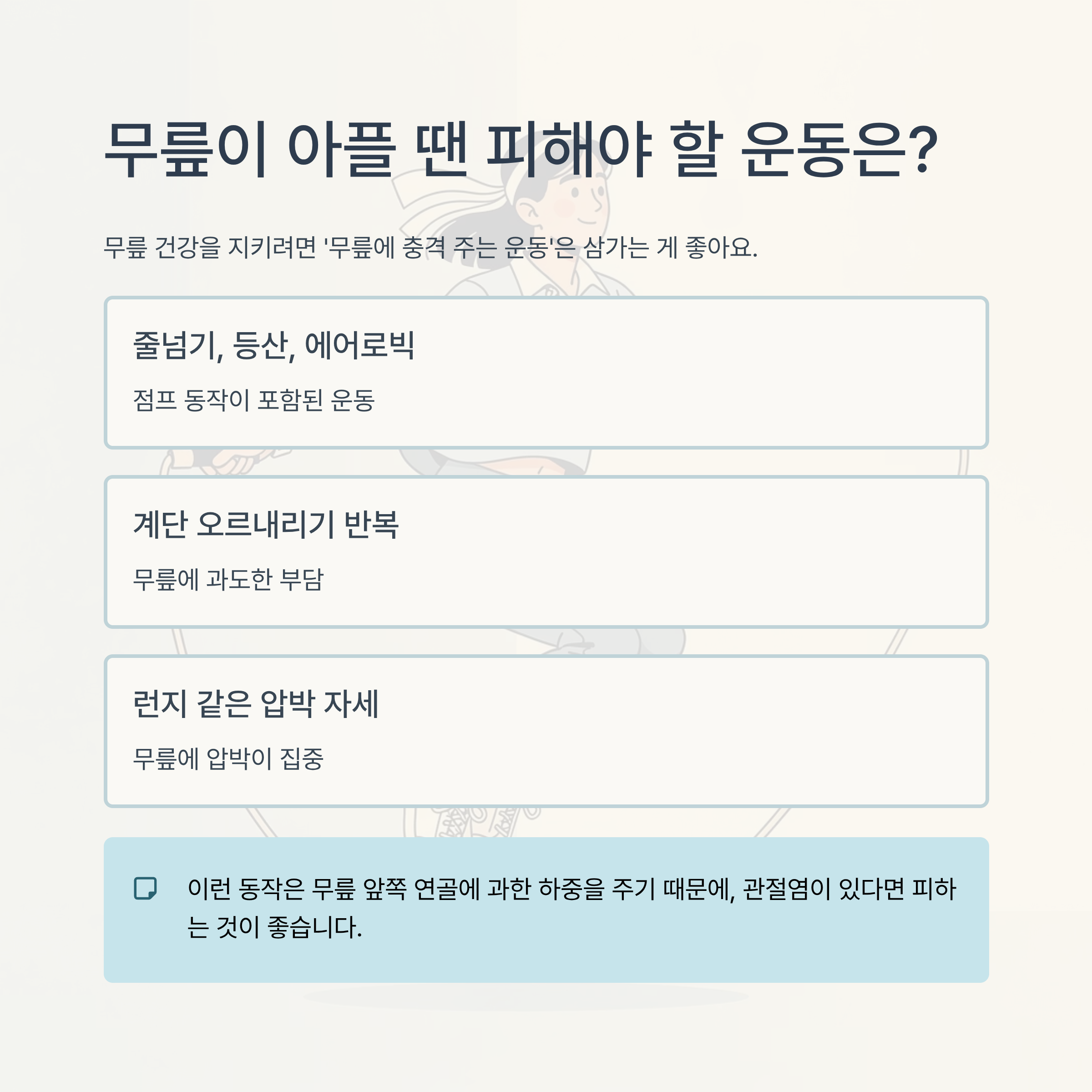 무릎이 아플 땐 피해야 할 운동은?

무릎 건강을 지키려면 '무릎에 충격 주는 운동'은 삼가는 게 좋아요.

줄넘기, 등산, 에어로빅

점프 동작이 포함된 운동

계단 오르내리기 반복

무릎에 과도한 부담

런지 같은 압박 자세

무릎에 압박이 집중

이런 동작은 무릎 앞쪽 연골에 과한 하중을 주기 때문에, 관절염이 있다면 피하는 것이 좋습니다.